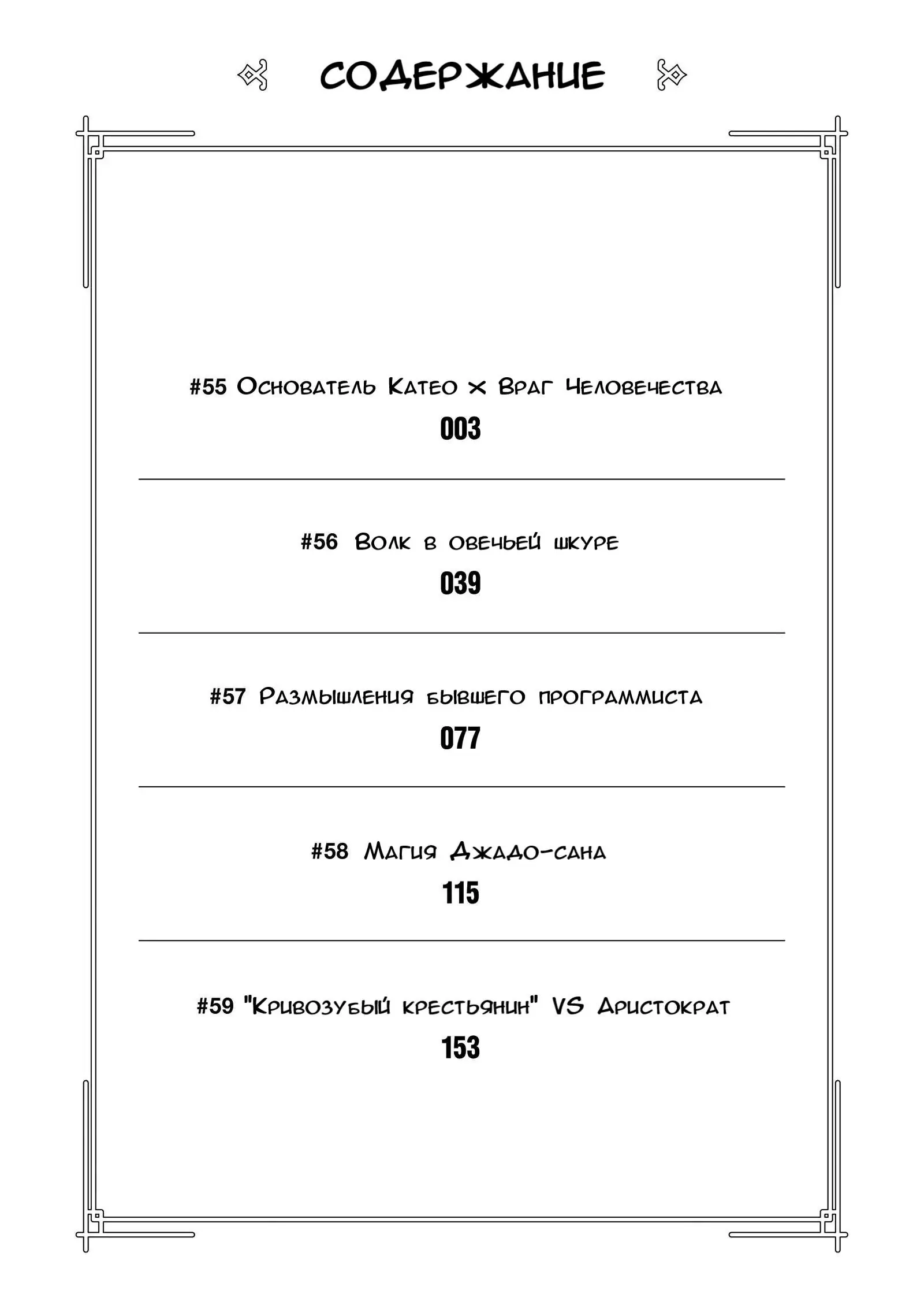 СОДЕРЖАНИЕ

#55 Основатель Катео × Враг Человечества
003

#56 Волк в овечьей шкуре
039

#57 Размышления бывшего программиста
077

#58 Магия Джадо-сана
115

#59 "Кривозубый крестьянин" VS Аристократ
153